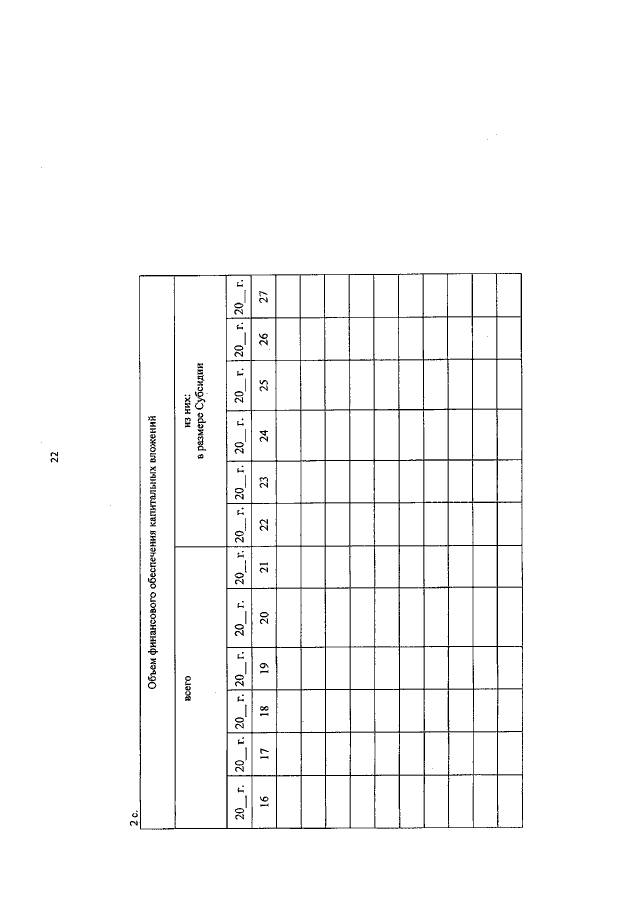 22

2 с.

| Объем финансового обеспечения капитальных вложений | | | | | | | | | | | |
|---|---|---|---|---|---|---|---|---|---|---|---|
| всего | | | | | | из них: в размере Субсидии | | | | | |
| 20__ г. | 20__ г. | 20__ г. | 20__ г. | 20__ г. | 20__ г. | 20__ г. | 20__ г. | 20__ г. | 20__ г. | 20__ г. | 20__ г. |
| 16 | 17 | 18 | 19 | 20 | 21 | 22 | 23 | 24 | 25 | 26 | 27 |
| | | | | | | | | | | | |
| | | | | | | | | | | | |
| | | | | | | | | | | | |
| | | | | | | | | | | | |
| | | | | | | | | | | | |
| | | | | | | | | | | | |
| | | | | | | | | | | | |
| | | | | | | | | | | | |
| | | | | | | | | | | | |
| | | | | | | | | | | | |